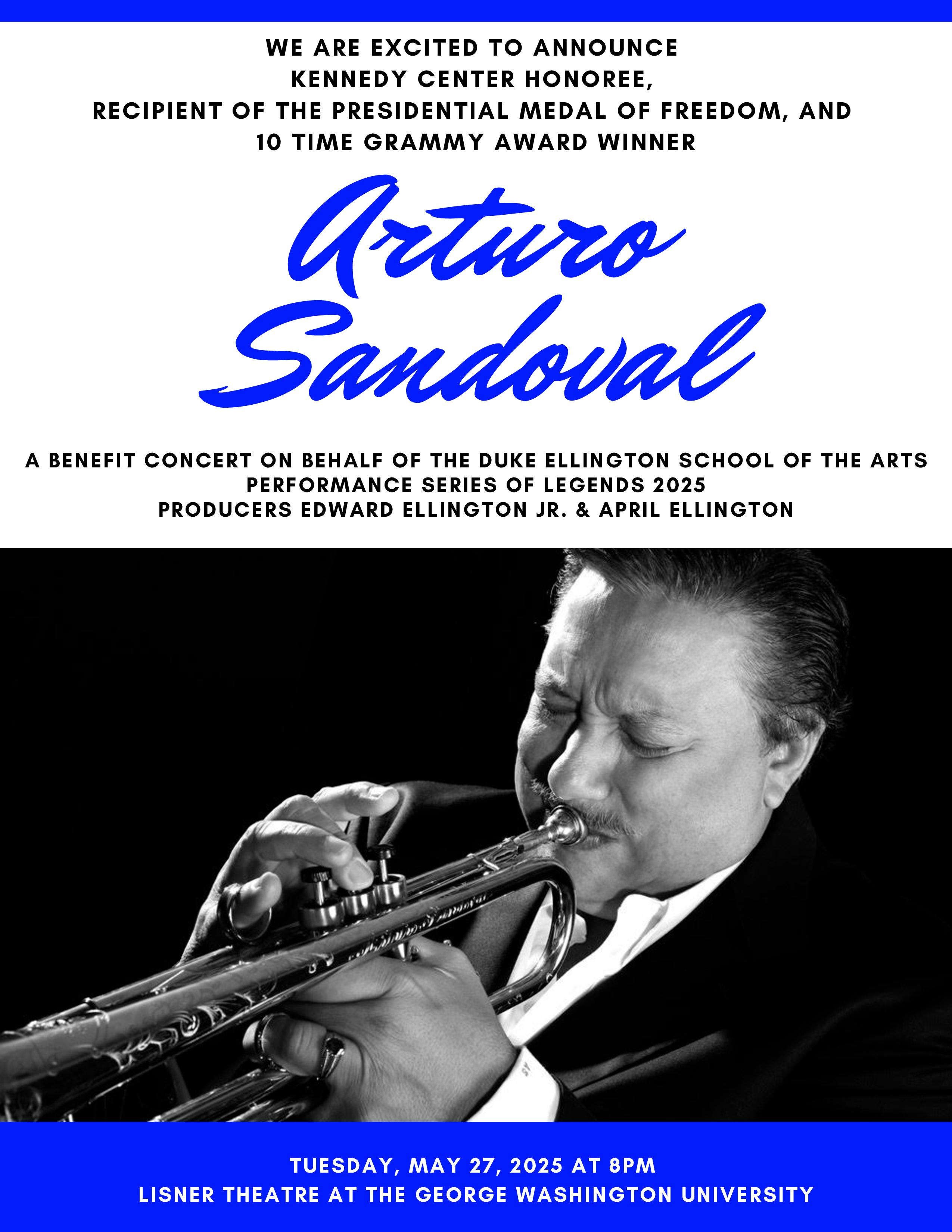 WE ARE EXCITED TO ANNOUNCE
KENNEDY CENTER HONOREE,
RECIPIENT OF THE PRESIDENTIAL MEDAL OF FREEDOM, AND
10 TIME GRAMMY AWARD WINNER

Arturo
Sandoval

A BENEFIT CONCERT ON BEHALF OF THE DUKE ELLINGTON SCHOOL OF THE ARTS
PERFORMANCE SERIES OF LEGENDS 2025
PRODUCERS EDWARD ELLINGTON JR. & APRIL ELLINGTON

TUESDAY, MAY 27, 2025 AT 8PM
LISNER THEATRE AT THE GEORGE WASHINGTON UNIVERSITY